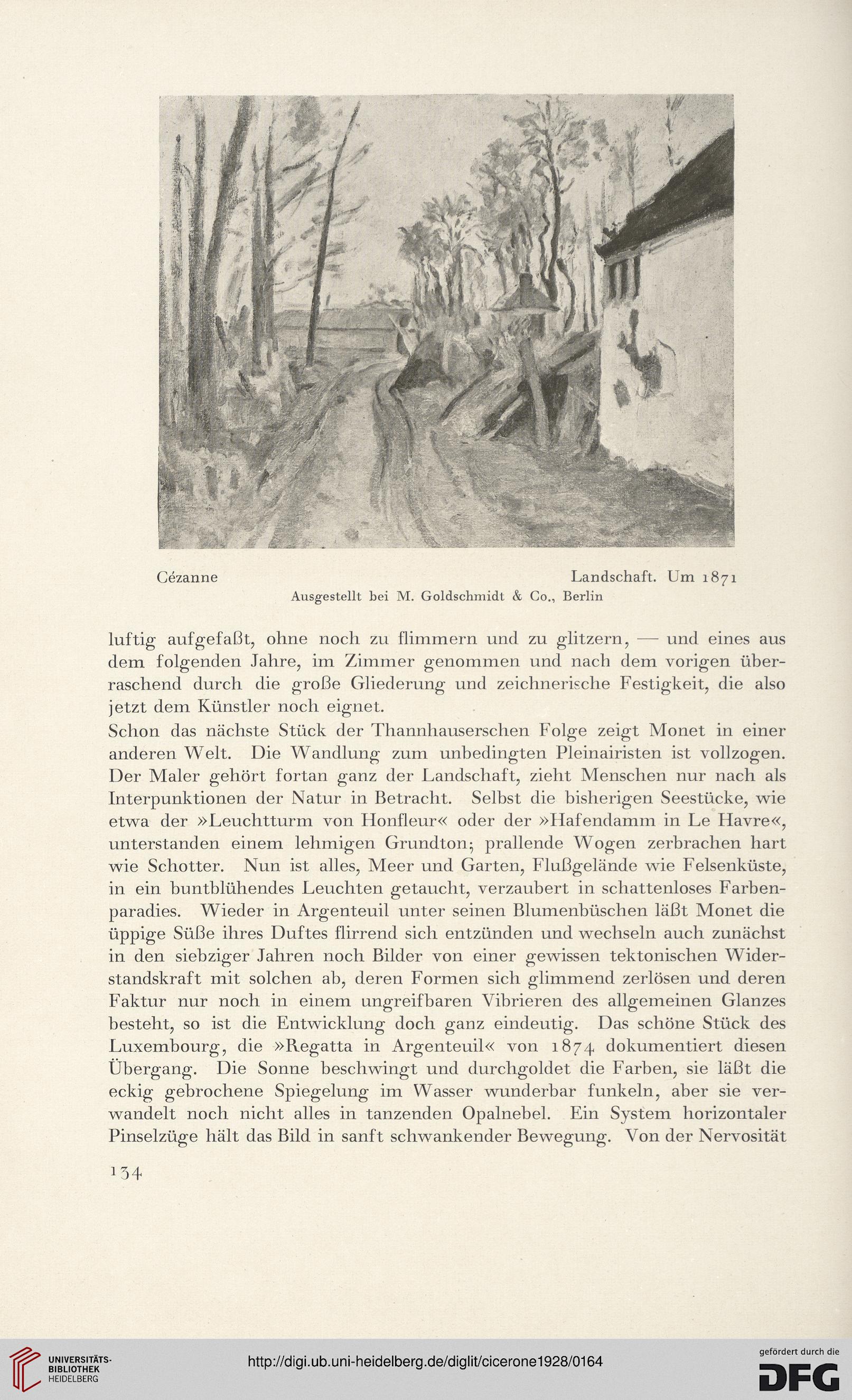 Cézanne Landschaft. Um 1871
Ausgestellt bei M. Goldschmidt & Co., Berlin

luftig aufgefaßt, ohne noch zu flimmern und zu glitzern, — und eines aus dem folgenden Jahre, im Zimmer genommen und nach dem vorigen überraschend durch die große Gliederung und zeichnerische Festigkeit, die also jetzt dem Künstler noch eignet.
Schon das nächste Stück der Thannhauserschen Folge zeigt Monet in einer anderen Welt. Die Wandlung zum unbedingten Pleinairisten ist vollzogen. Der Maler gehört fortan ganz der Landschaft, zieht Menschen nur nach als Interpunktionen der Natur in Betracht. Selbst die bisherigen Seestücke, wie etwa der »Leuchtturm von Honfleur« oder der »Hafendamm in Le Havre«, unterstanden einem lehmigen Grundton; prallende Wogen zerbrachen hart wie Schotter. Nun ist alles, Meer und Garten, Flußgelände wie Felsenküste, in ein buntblühendes Leuchten getaucht, verzaubert in schattenloses Farbenparadies. Wieder in Argenteuil unter seinen Blumenbüschen läßt Monet die üppige Süße ihres Duftes flirrend sich entzünden und wechseln auch zunächst in den siebziger Jahren noch Bilder von einer gewissen tektonischen Widerstandskraft mit solchen ab, deren Formen sich glimmend zerlösen und deren Faktur nur noch in einem ungreifbaren Vibrieren des allgemeinen Glanzes besteht, so ist die Entwicklung doch ganz eindeutig. Das schöne Stück des Luxembourg, die »Regatta in Argenteuil« von 1874 dokumentiert diesen Übergang. Die Sonne beschwingt und durchgoldet die Farben, sie läßt die eckig gebrochene Spiegelung im Wasser wunderbar funkeln, aber sie verwandelt noch nicht alles in tanzenden Opalnebel. Ein System horizontaler Pinselzüge hält das Bild in sanft schwankender Bewegung. Von der Nervosität

134

UNIVERSITÄTS-BIBLIOTHEK HEIDELBERG
http://digi.ub.uni-heidelberg.de/diglit/cicerone1928/0164
gefördert durch die DFG